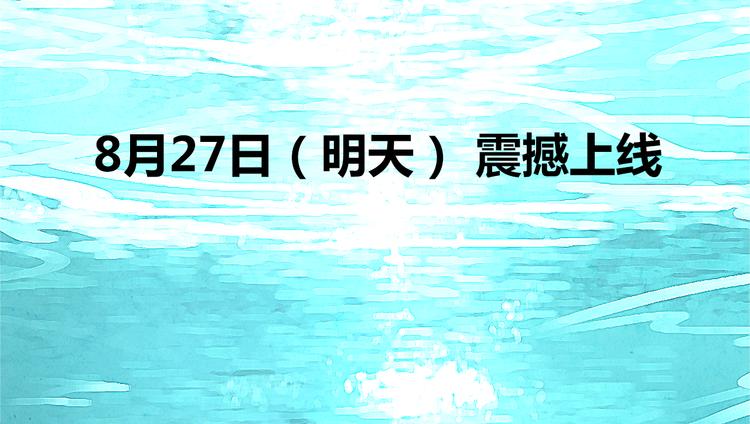 8月27日（明天） 震撼上线